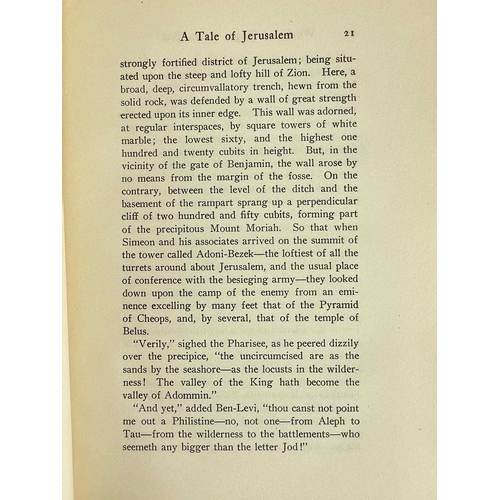 A Tale of Jerusalem 21

strongly fortified district of Jerusalem; being situated upon the steep and lofty hill of Zion. Here, a broad, deep, circumvallatory trench, hewn from the solid rock, was defended by a wall of great strength erected upon its inner edge. This wall was adorned, at regular interspaces, by square towers of white marble; the lowest sixty, and the highest one hundred and twenty cubits in height. But, in the vicinity of the gate of Benjamin, the wall arose by no means from the margin of the fosse. On the contrary, between the level of the ditch and the basement of the rampart sprang up a perpendicular cliff of two hundred and fifty cubits, forming part of the precipitous Mount Moriah. So that when Simeon and his associates arrived on the summit of the tower called Adoni-Bezek—the loftiest of all the turrets around about Jerusalem, and the usual place of conference with the besieging army—they looked down upon the camp of the enemy from an eminence excelling by many feet that of the Pyramid of Cheops, and, by several, that of the temple of Belus.

"Verily," sighed the Pharisee, as he peered dizzily over the precipice, "the uncircumcised are as the sands by the seashore—as the locusts in the wilderness! The valley of the King hath become the valley of Adommin."

"And yet," added Ben-Levi, "thou canst not point me out a Philistine—no, not one—from Aleph to Tau—from the wilderness to the battlements—who seemeth any bigger than the letter Jod!"